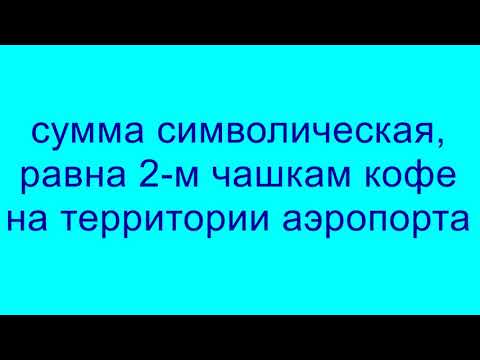 сумма символическая, равна 2-м чашкам кофе на территории аэропорта